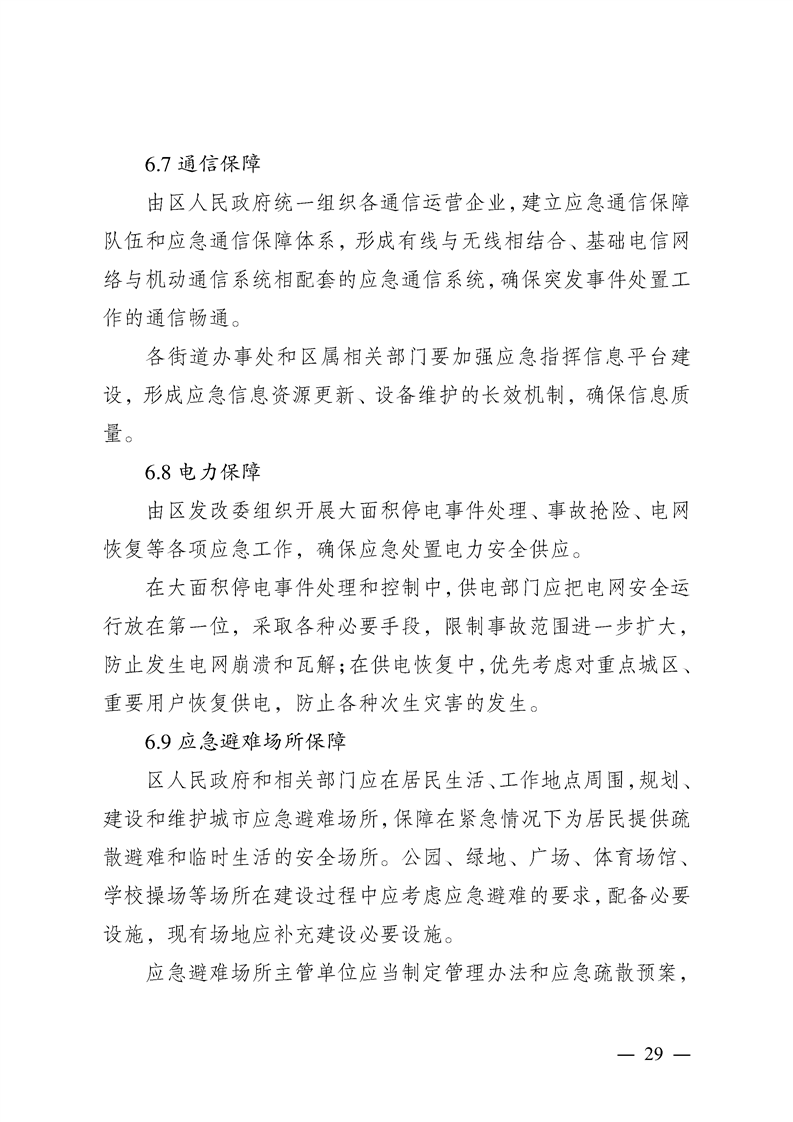 6.7 通信保障

由区人民政府统一组织各通信运营企业，建立应急通信保障队伍和应急通信保障体系，形成有线与无线相结合、基础电信网络与机动通信系统相配套的应急通信系统，确保突发事件处置工作的通信畅通。

各街道办事处和区属相关部门要加强应急指挥信息平台建设，形成应急信息资源更新、设备维护的长效机制，确保信息质量。

6.8 电力保障

由区发改委组织开展大面积停电事件处理、事故抢险、电网恢复等各项应急工作，确保应急处置电力安全供应。

在大面积停电事件处理和控制中，供电部门应把电网安全运行放在第一位，采取各种必要手段，限制事故范围进一步扩大，防止发生电网崩溃和瓦解；在供电恢复中，优先考虑对重点城区、重要用户恢复供电，防止各种次生灾害的发生。

6.9 应急避难场所保障

区人民政府和相关部门应在居民生活、工作地点周围，规划、建设和维护城市应急避难场所，保障在紧急情况下为居民提供疏散避难和临时生活的安全场所。公园、绿地、广场、体育场馆、学校操场等场所在建设过程中应考虑应急避难的要求，配备必要设施，现有场地应补充建设必要设施。

应急避难场所主管单位应当制定管理办法和应急疏散预案，

— 29 —